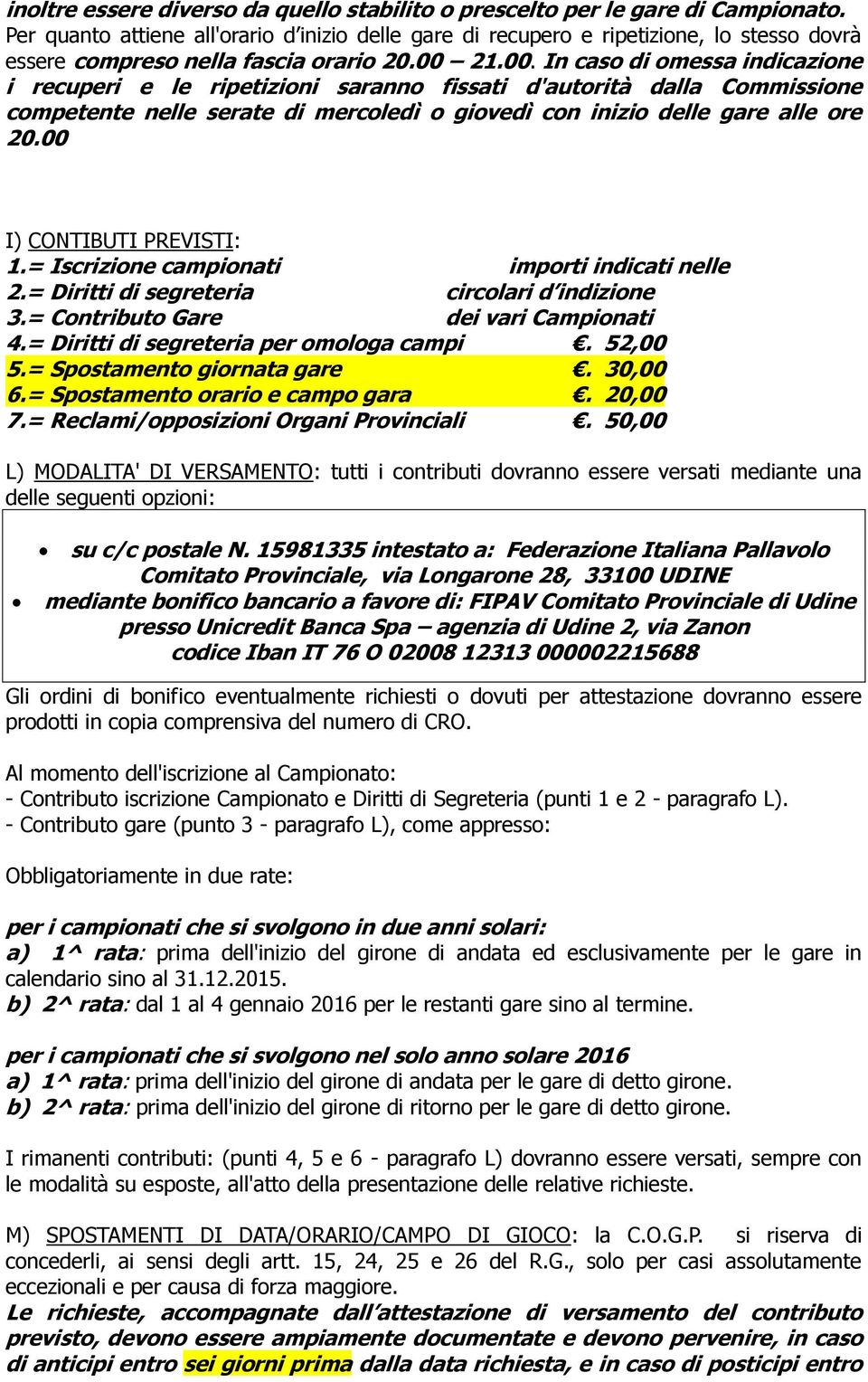 inoltre essere diverso da quello stabilito o prescelto per le gare di Campionato. Per quanto attiene all'orario d'inizio delle gare di recupero e ripetizione, lo stesso dovrà essere compreso nella fascia orario 20.00 – 21.00. In caso di omessa indicazione i recuperi e le ripetizioni saranno fissati d'autorità dalla Commissione competente nelle serate di mercoledì o giovedì con inizio delle gare alle ore 20.00

I) CONTIBUTI PREVISTI:
1.= Iscrizione campionati importi indicati nelle
2.= Diritti di segreteria circolari d'indizione
3.= Contributo Gare dei vari Campionati
4.= Diritti di segreteria per omologa campi €. 52,00
5.= Spostamento giornata gare €. 30,00
6.= Spostamento orario e campo gara €. 20,00
7.= Reclami/opposizioni Organi Provinciali €. 50,00

L) MODALITA' DI VERSAMENTO: tutti i contributi dovranno essere versati mediante una delle seguenti opzioni:

• su c/c postale N. 15981335 intestato a: Federazione Italiana Pallavolo Comitato Provinciale, via Longarone 28, 33100 UDINE
• mediante bonifico bancario a favore di: FIPAV Comitato Provinciale di Udine presso Unicredit Banca Spa – agenzia di Udine 2, via Zanon codice Iban IT 76 O 02008 12313 000002215688

Gli ordini di bonifico eventualmente richiesti o dovuti per attestazione dovranno essere prodotti in copia comprensiva del numero di CRO.

Al momento dell'iscrizione al Campionato:
- Contributo iscrizione Campionato e Diritti di Segreteria (punti 1 e 2 - paragrafo L).
- Contributo gare (punto 3 - paragrafo L), come appresso:

Obbligatoriamente in due rate:

per i campionati che si svolgono in due anni solari:
a) 1^ rata: prima dell'inizio del girone di andata ed esclusivamente per le gare in calendario sino al 31.12.2015.
b) 2^ rata: dal 1 al 4 gennaio 2016 per le restanti gare sino al termine.

per i campionati che si svolgono nel solo anno solare 2016
a) 1^ rata: prima dell'inizio del girone di andata per le gare di detto girone.
b) 2^ rata: prima dell'inizio del girone di ritorno per le gare di detto girone.

I rimanenti contributi: (punti 4, 5 e 6 - paragrafo L) dovranno essere versati, sempre con le modalità su esposte, all'atto della presentazione delle relative richieste.

M) SPOSTAMENTI DI DATA/ORARIO/CAMPO DI GIOCO: la C.O.G.P. si riserva di concederli, ai sensi degli artt. 15, 24, 25 e 26 del R.G., solo per casi assolutamente eccezionali e per causa di forza maggiore.
Le richieste, accompagnate dall'attestazione di versamento del contributo previsto, devono essere ampiamente documentate e devono pervenire, in caso di anticipi entro sei giorni prima dalla data richiesta, e in caso di posticipi entro